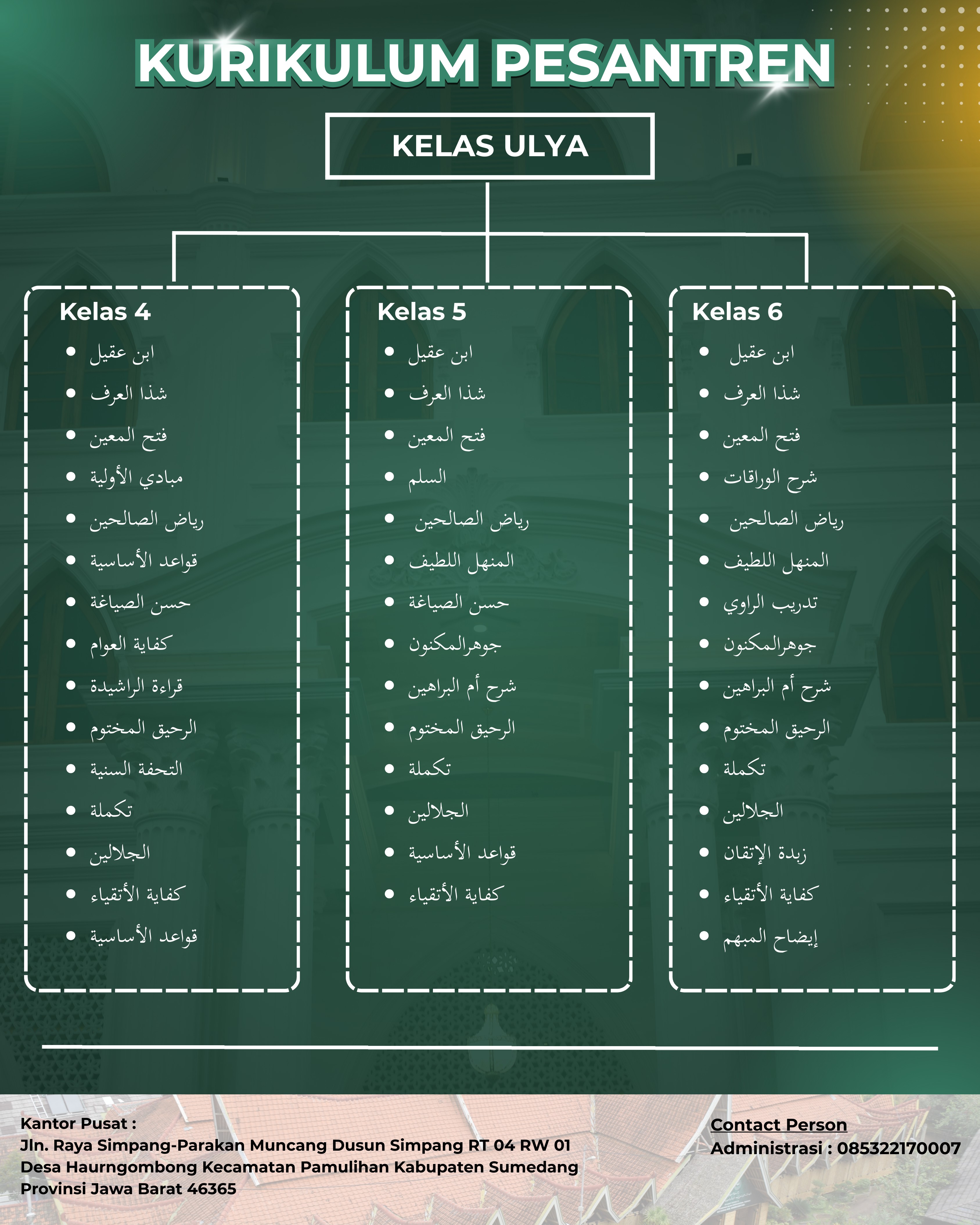 KURIKULUM PESANTREN

KELAS ULYA

Kelas 4
- ابن عقيل
- شذا العرف
- فتح المعين
- مبادي الأولية
- رياض الصالحين
- قواعد الأساسية
- حسن الصياغة
- كفاية العوام
- قراءة الراشيدة
- الرحيق المختوم
- التحفة السنية
- تكملة
- الجلالين
- كفاية الأتقياء
- قواعد الأساسية

Kelas 5
- ابن عقيل
- شذا العرف
- فتح المعين
- السلم
- رياض الصالحين
- المنهل اللطيف
- حسن الصياغة
- جوهرالمكنون
- شرح أم البراهين
- الرحيق المختوم
- تكملة
- الجلالين
- قواعد الأساسية
- كفاية الأتقياء

Kelas 6
- ابن عقيل
- شذا العرف
- فتح المعين
- شرح الوراقات
- رياض الصالحين
- المنهل اللطيف
- تدريب الراوي
- جوهرالمكنون
- شرح أم البراهين
- الرحيق المختوم
- تكملة
- الجلالين
- زبدة الإتقان
- كفاية الأتقياء
- إيضاح المبهم

Kantor Pusat :
Jln. Raya Simpang-Parakan Muncang Dusun Simpang RT 04 RW 01
Desa Haurngombong Kecamatan Pamulihan Kabupaten Sumedang
Provinsi Jawa Barat 46365

Contact Person
Administrasi : 085322170007